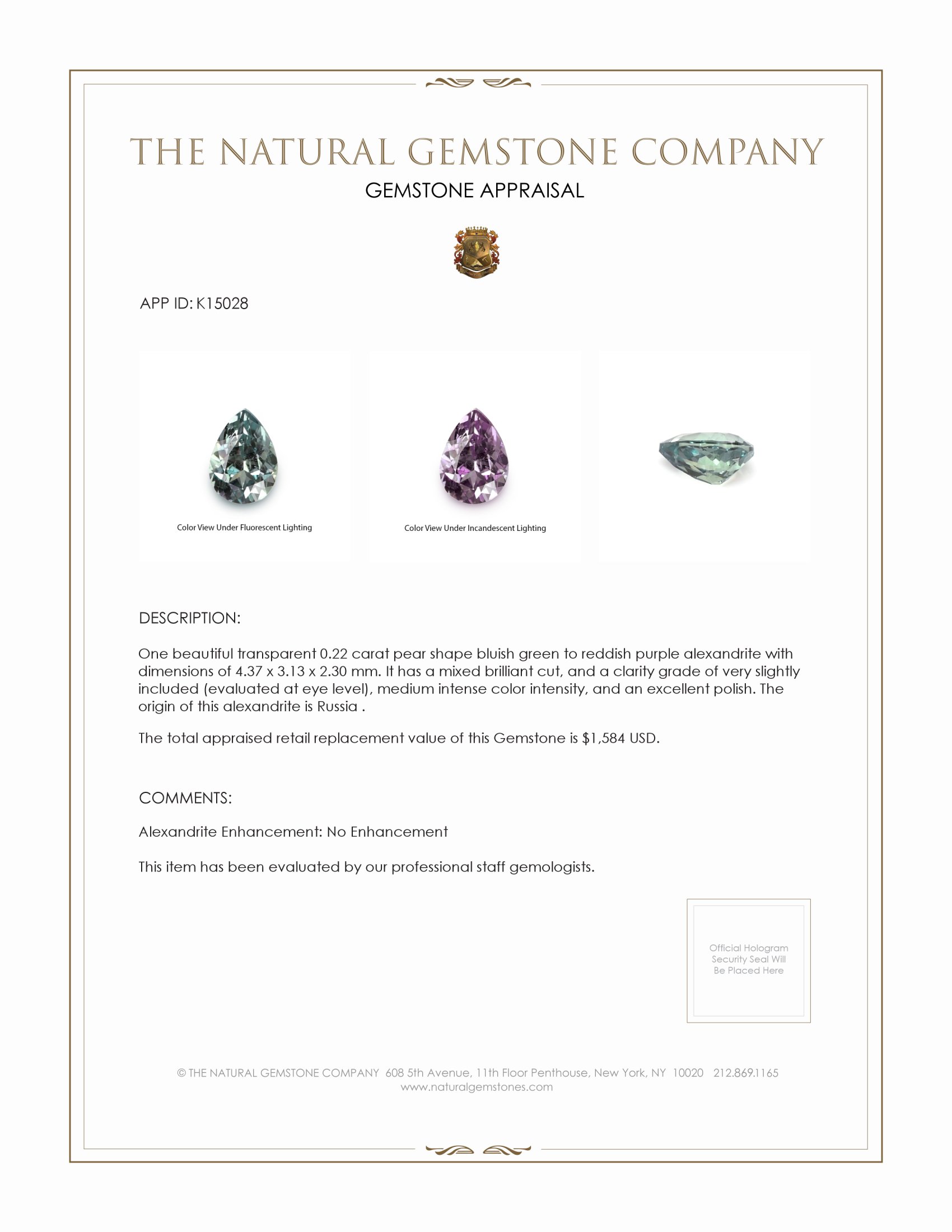 THE NATURAL GEMSTONE COMPANY

GEMSTONE APPRAISAL

APP ID: K15028

Color View Under Fluorescent Lighting

Color View Under Incandescent Lighting

DESCRIPTION:

One beautiful transparent 0.22 carat pear shape bluish green to reddish purple alexandrite with dimensions of 4.37 x 3.13 x 2.30 mm. It has a mixed brilliant cut, and a clarity grade of very slightly included (evaluated at eye level), medium intense color intensity, and an excellent polish. The origin of this alexandrite is Russia .

The total appraised retail replacement value of this Gemstone is $1,584 USD.

COMMENTS:

Alexandrite Enhancement: No Enhancement

This item has been evaluated by our professional staff gemologists.

Official Hologram Security Seal Will Be Placed Here

© THE NATURAL GEMSTONE COMPANY 608 5th Avenue, 11th Floor Penthouse, New York, NY 10020 212.869.1165
www.naturalgemstones.com